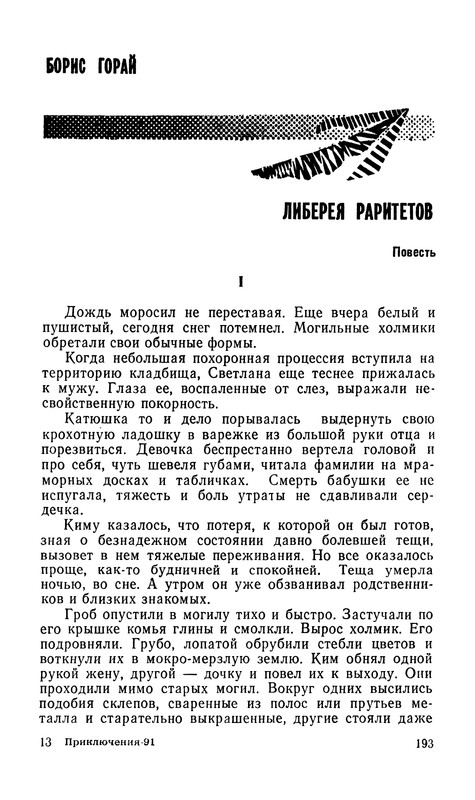 БОРИС ГОРАЙ

ЛИБЕРЕЯ РАРИТЕТОВ

Повесть

I

Дождь моросил не переставая. Еще вчера белый и пушистый, сегодня снег потемнел. Могильные холмики обретали свои обычные формы.

Когда небольшая похоронная процессия вступила на территорию кладбища, Светлана еще теснее прижалась к мужу. Глаза ее, воспаленные от слез, выражали несвойственную покорность.

Катюшка то и дело порывалась выдернуть свою крохотную ладошку в варежке из большой руки отца и порезвиться. Девочка беспрестанно вертела головой и про себя, чуть шевеля губами, читала фамилии на мраморных досках и табличках. Смерть бабушки ее не испугала, тяжесть и боль утраты не сдавливали сердечка.

Киму казалось, что потеря, к которой он был готов, зная о безнадежном состоянии давно болевшей тещи, вызовет в нем тяжелые переживания. Но все оказалось проще, как-то будничней и спокойней. Теща умерла ночью, во сне. А утром он уже обзванивал родственников и близких знакомых.

Гроб опустили в могилу тихо и быстро. Застучали по его крышке комья глины и смолкли. Вырос холмик. Его подровняли. Грубо, лопатой обрубили стебли цветов и воткнули их в мокро-мерзлую землю. Ким обнял одной рукой жену, другой — дочку и повел их к выходу. Они проходили мимо старых могил. Вокруг одних высились подобия склепов, сваренные из полос или прутьев металла и старательно выкрашенные, другие стояли даже

13 Приключения-91 193